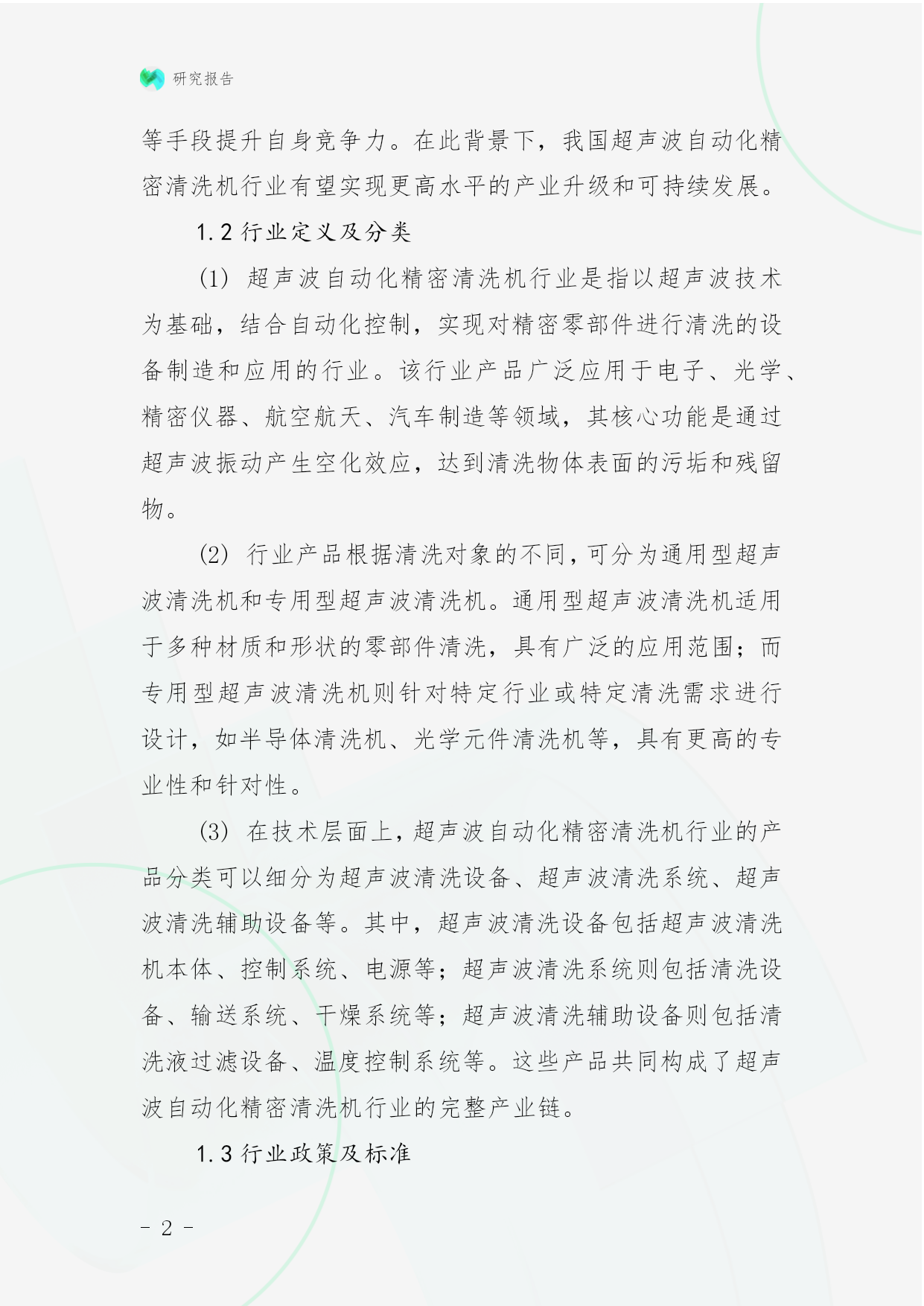 研究报告

等手段提升自身竞争力。在此背景下，我国超声波自动化精密清洗机行业有望实现更高水平的产业升级和可持续发展。

1.2 行业定义及分类

(1) 超声波自动化精密清洗机行业是指以超声波技术为基础，结合自动化控制，实现对精密零部件进行清洗的设备制造和应用的行业。该行业产品广泛应用于电子、光学、精密仪器、航空航天、汽车制造等领域，其核心功能是通过超声波振动产生空化效应，达到清洗物体表面的污垢和残留物。

(2) 行业产品根据清洗对象的不同，可分为通用型超声波清洗机和专用型超声波清洗机。通用型超声波清洗机适用于多种材质和形状的零部件清洗，具有广泛的应用范围；而专用型超声波清洗机则针对特定行业或特定清洗需求进行设计，如半导体清洗机、光学元件清洗机等，具有更高的专业性和针对性。

(3) 在技术层面上，超声波自动化精密清洗机行业的产品分类可以细分为超声波清洗设备、超声波清洗系统、超声波清洗辅助设备等。其中，超声波清洗设备包括超声波清洗机本体、控制系统、电源等；超声波清洗系统则包括清洗设备、输送系统、干燥系统等；超声波清洗辅助设备则包括清洗液过滤设备、温度控制系统等。这些产品共同构成了超声波自动化精密清洗机行业的完整产业链。

1.3 行业政策及标准

- 2 -